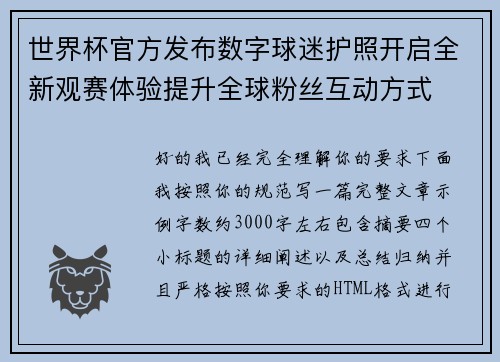 世界杯官方发布数字球迷护照开启全新观赛体验提升全球粉丝互动方式

好的我已经完全理解你的要求下面我按照你的规范写一篇完整文章示例字数约3000字左右包含摘要四个小标题的详细阐述以及总结归纳并且严格按照你要求的HTML格式进行